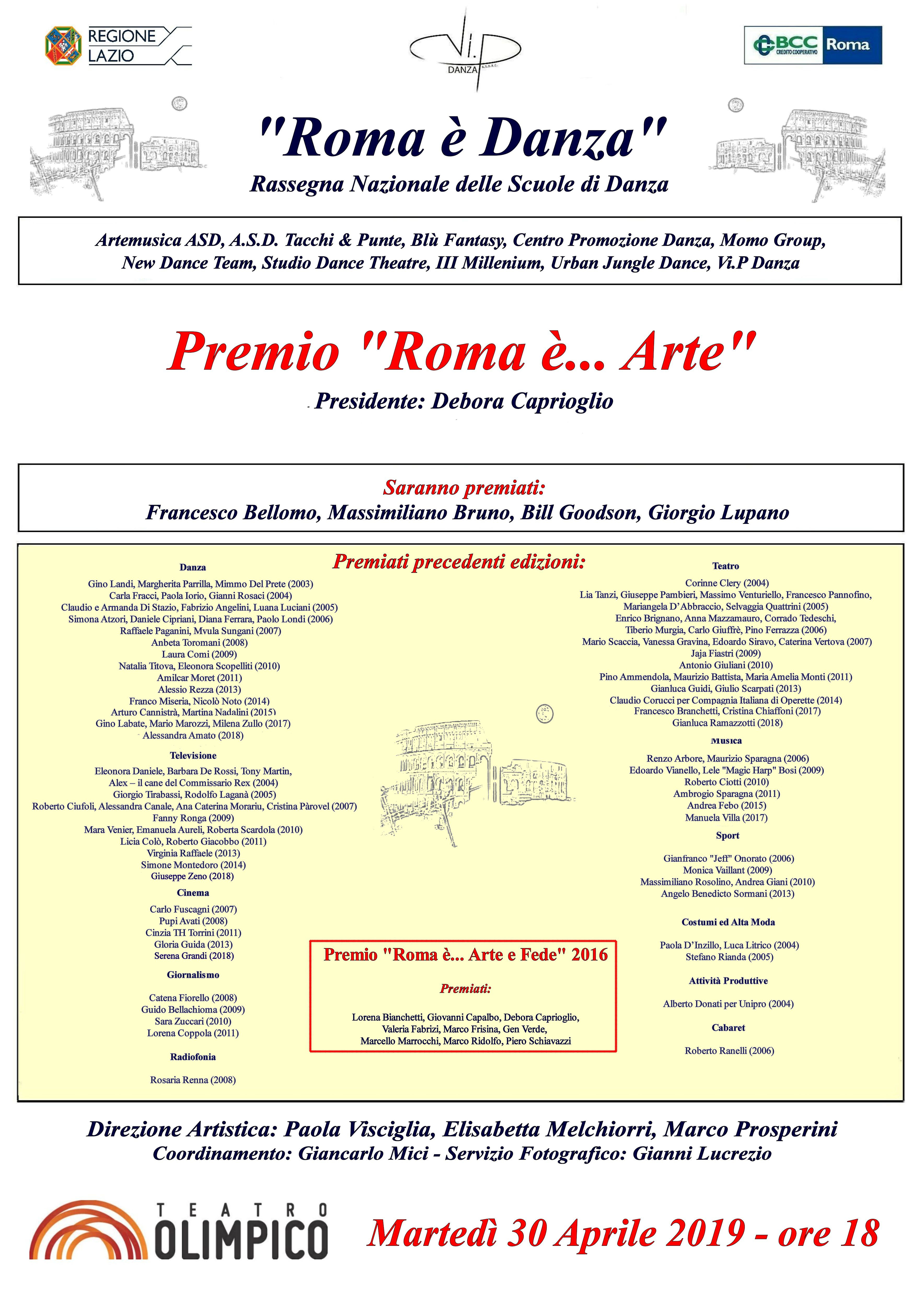 REGIONE LAZIO

Vi.P DANZA A.S.D.R.C.

BCC CREDITO COOPERATIVO Roma

"Roma è Danza"
Rassegna Nazionale delle Scuole di Danza

Artemusica ASD, A.S.D. Tacchi & Punte, Blù Fantasy, Centro Promozione Danza, Momo Group, New Dance Team, Studio Dance Theatre, III Millenium, Urban Jungle Dance, Vi.P Danza

Premio "Roma è... Arte"
Presidente: Debora Caprioglio

Saranno premiati:
Francesco Bellomo, Massimiliano Bruno, Bill Goodson, Giorgio Lupano

Premiati precedenti edizioni:

Danza
Gino Landi, Margherita Parrilla, Mimmo Del Prete (2003)
Carla Fracci, Paola Iorio, Gianni Rosaci (2004)
Claudio e Armanda Di Stazio, Fabrizio Angelini, Luana Luciani (2005)
Simona Atzori, Daniele Cipriani, Diana Ferrara, Paolo Londi (2006)
Raffaele Paganini, Mvula Sungani (2007)
Anbeta Toromani (2008)
Laura Comi (2009)
Natalia Titova, Eleonora Scopelliti (2010)
Amilcar Moret (2011)
Alessio Rezza (2013)
Franco Miseria, Nicolò Noto (2014)
Arturo Cannistrà, Martina Nadalini (2015)
Gino Labate, Mario Marozzi, Milena Zullo (2017)
Alessandra Amato (2018)

Televisione
Eleonora Daniele, Barbara De Rossi, Tony Martin,
Alex – il cane del Commissario Rex (2004)
Giorgio Tirabassi, Rodolfo Laganà (2005)
Roberto Ciufoli, Alessandra Canale, Ana Caterina Morariu, Cristina Pàrovel (2007)
Fanny Ronga (2009)
Mara Venier, Emanuela Aureli, Roberta Scardola (2010)
Licia Colò, Roberto Giacobbo (2011)
Virginia Raffaele (2013)
Simone Montedoro (2014)
Giuseppe Zeno (2018)

Cinema
Carlo Fuscagni (2007)
Pupi Avati (2008)
Cinzia TH Torrini (2011)
Gloria Guida (2013)
Serena Grandi (2018)

Giornalismo
Catena Fiorello (2008)
Guido Bellachioma (2009)
Sara Zuccari (2010)
Lorena Coppola (2011)

Radiofonia
Rosaria Renna (2008)

Premio "Roma è... Arte e Fede" 2016
Premiati:
Lorena Bianchetti, Giovanni Capalbo, Debora Caprioglio, Valeria Fabrizi, Marco Frisina, Gen Verde, Marcello Marrocchi, Marco Ridolfo, Piero Schiavazzi

Teatro
Corinne Clery (2004)
Lia Tanzi, Giuseppe Pambieri, Massimo Venturiello, Francesco Pannofino,
Mariangela D'Abbraccio, Selvaggia Quattrini (2005)
Enrico Brignano, Anna Mazzamauro, Corrado Tedeschi,
Tiberio Murgia, Carlo Giuffrè, Pino Ferrazza (2006)
Mario Scaccia, Vanessa Gravina, Edoardo Siravo, Caterina Vertova (2007)
Jaja Fiastri (2009)
Antonio Giuliani (2010)
Pino Ammendola, Maurizio Battista, Maria Amelia Monti (2011)
Gianluca Guidi, Giulio Scarpati (2013)
Claudio Corucci per Compagnia Italiana di Operette (2014)
Francesco Branchetti, Cristina Chiaffoni (2017)
Gianluca Ramazzotti (2018)

Musica
Renzo Arbore, Maurizio Sparagna (2006)
Edoardo Vianello, Lele "Magic Harp" Bosi (2009)
Roberto Ciotti (2010)
Ambrogio Sparagna (2011)
Andrea Febo (2015)
Manuela Villa (2017)

Sport
Gianfranco "Jeff" Onorato (2006)
Monica Vaillant (2009)
Massimiliano Rosolino, Andrea Giani (2010)
Angelo Benedicto Sormani (2013)

Costumi ed Alta Moda
Paola D'Inzillo, Luca Litrico (2004)
Stefano Rianda (2005)

Attività Produttive
Alberto Donati per Unipro (2004)

Cabaret
Roberto Ranelli (2006)

Direzione Artistica: Paola Visciglia, Elisabetta Melchiorri, Marco Prosperini
Coordinamento: Giancarlo Mici - Servizio Fotografico: Gianni Lucrezio

TEATRO OLIMPICO

Martedì 30 Aprile 2019 - ore 18